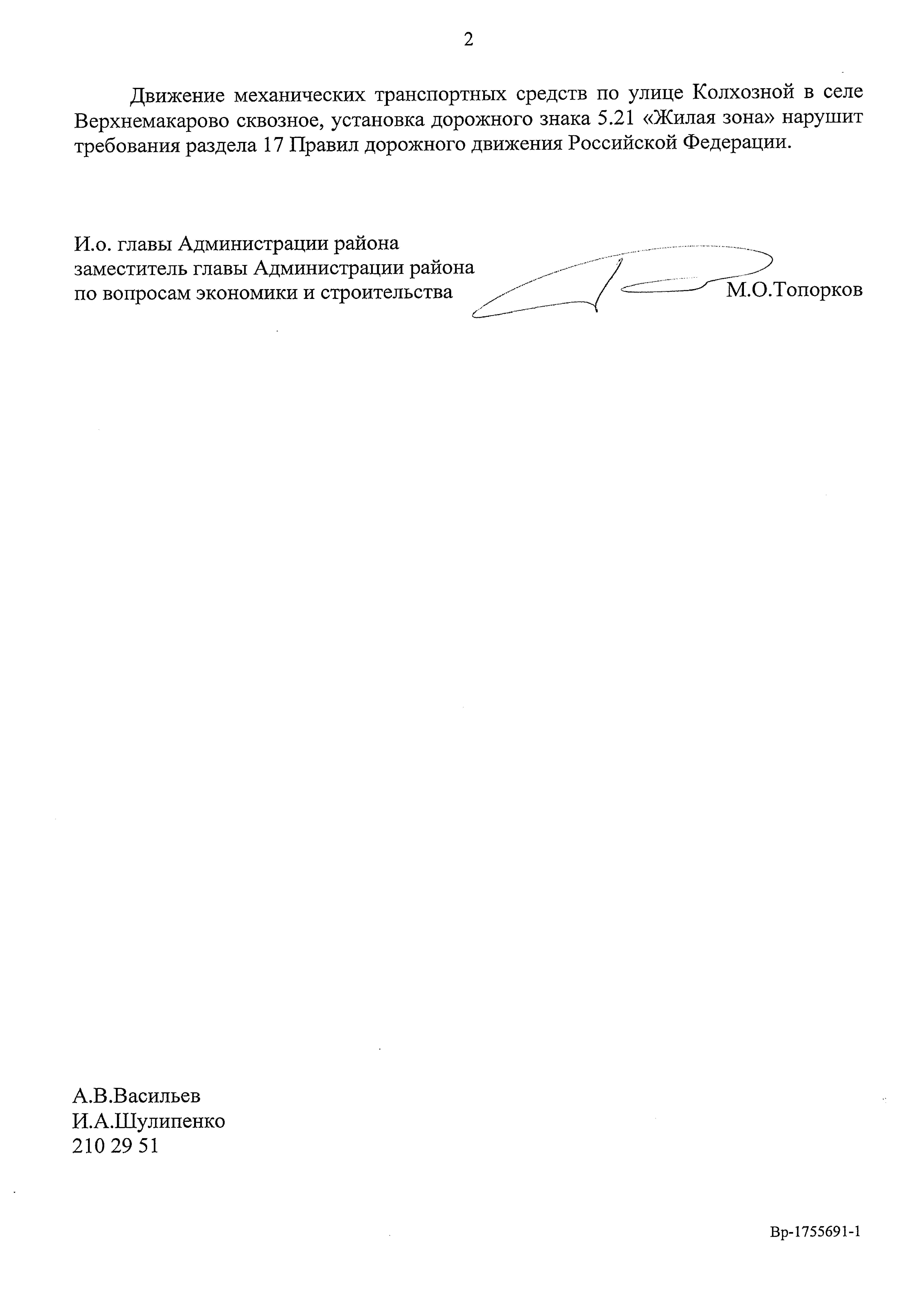 2

Движение механических транспортных средств по улице Колхозной в селе Верхнемакарово сквозное, установка дорожного знака 5.21 «Жилая зона» нарушит требования раздела 17 Правил дорожного движения Российской Федерации.

И.о. главы Администрации района
заместитель главы Администрации района
по вопросам экономики и строительства

М.О.Топорков

А.В.Васильев
И.А.Шулипенко
210 29 51

Вр-1755691-1